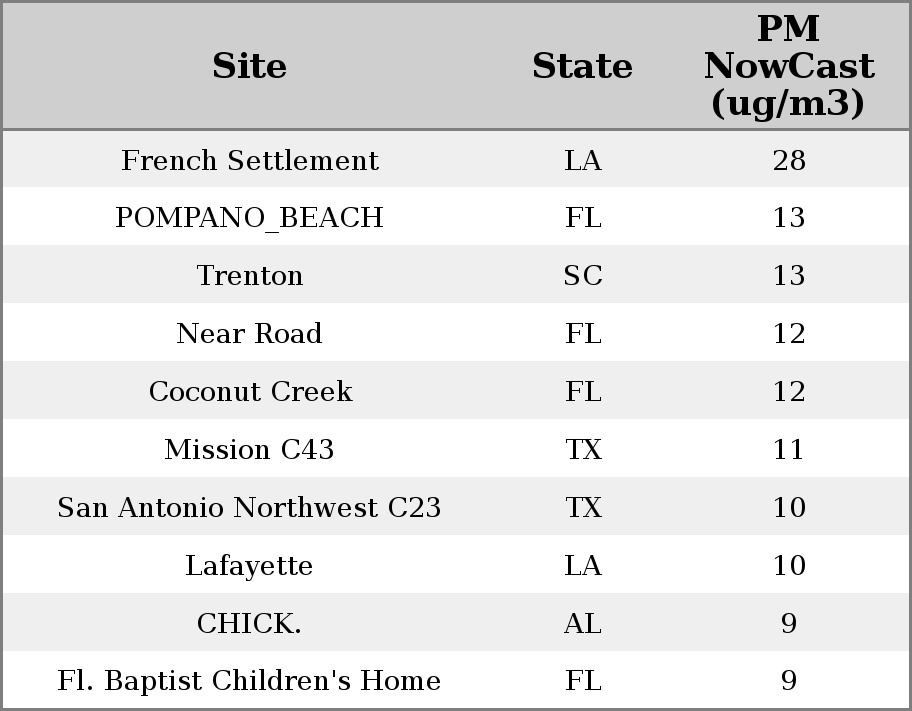 | Site | State | PM NowCast (ug/m3) |
|---|---|---|
| French Settlement | LA | 28 |
| POMPANO_BEACH | FL | 13 |
| Trenton | SC | 13 |
| Near Road | FL | 12 |
| Coconut Creek | FL | 12 |
| Mission C43 | TX | 11 |
| San Antonio Northwest C23 | TX | 10 |
| Lafayette | LA | 10 |
| CHICK. | AL | 9 |
| Fl. Baptist Children's Home | FL | 9 |